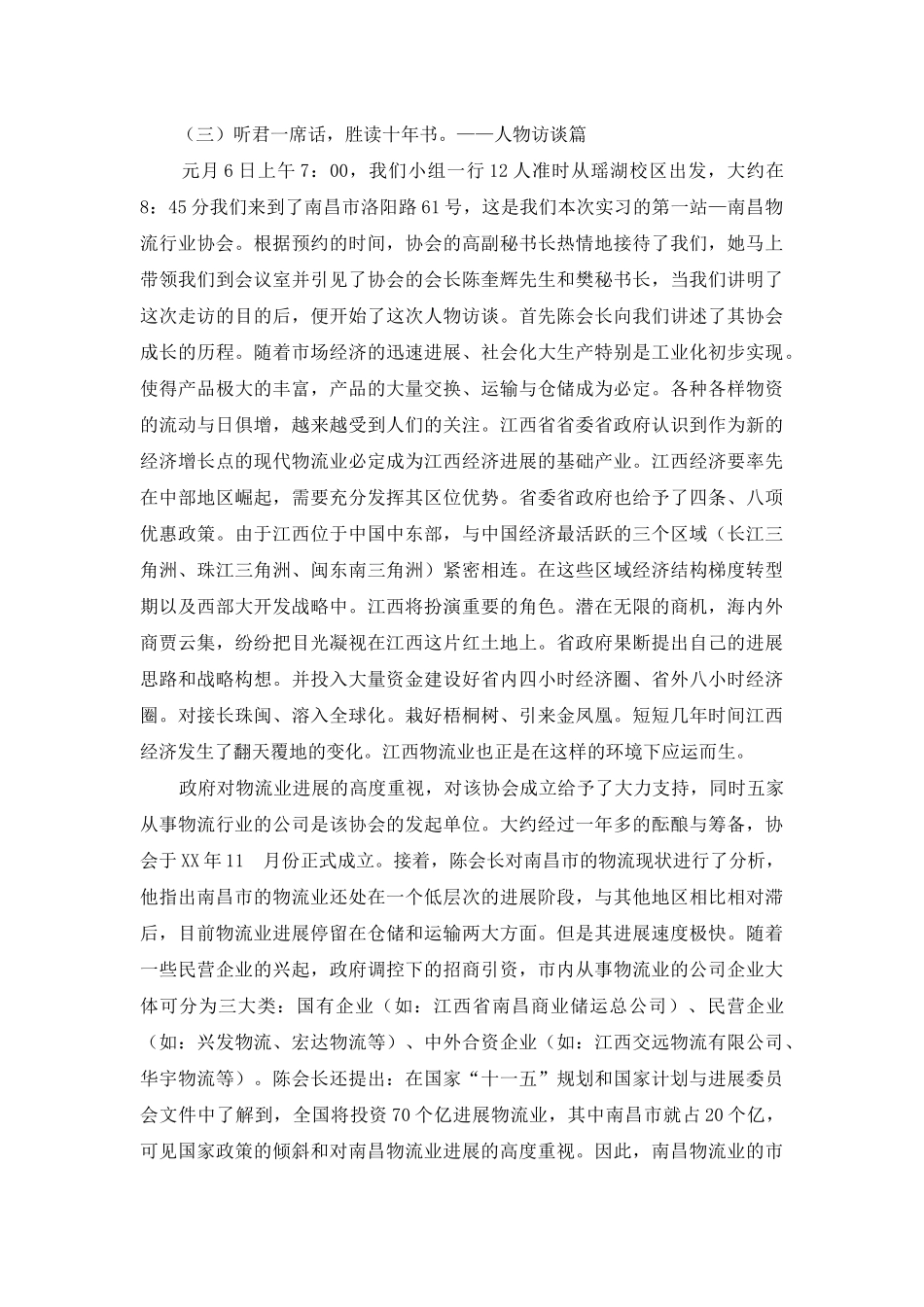 （三）听君一席话，胜读十年书。——人物访谈篇

元月6日上午7：00，我们小组一行12人准时从瑶湖校区出发，大约在8：45分我们来到了南昌市洛阳路61号，这是我们本次实习的第一站—南昌物流行业协会。根据预约的时间，协会的高副秘书长热情地接待了我们，她马上带领我们到会议室并引见了协会的会长陈奎辉先生和樊秘书长，当我们讲明了这次走访的目的后，便开始了这次人物访谈。首先陈会长向我们讲述了其协会成长的历程。随着市场经济的迅速进展、社会化大生产特别是工业化初步实现。使得产品极大的丰富，产品的大量交换、运输与仓储成为必定。各种各样物资的流动与日俱增，越来越受到人们的关注。江西省省委省政府认识到作为新的经济增长点的现代物流业必定成为江西经济进展的基础产业。江西经济要率先在中部地区崛起，需要充分发挥其区位优势。省委省政府也给予了四条、八项优惠政策。由于江西位于中国中东部，与中国经济最活跃的三个区域（长江三角洲、珠江三角洲、闽东南三角洲）紧密相连。在这些区域经济结构梯度转型期以及西部大开发战略中。江西将扮演重要的角色。潜在无限的商机，海内外商贾云集，纷纷把目光凝视在江西这片红土地上。省政府果断提出自己的进展思路和战略构想。并投入大量资金建设好省内四小时经济圈、省外八小时经济圈。对接长珠闽、溶入全球化。栽好梧桐树、引来金凤凰。短短几年时间江西经济发生了翻天覆地的变化。江西物流业也正是在这样的环境下应运而生。

政府对物流业进展的高度重视，对该协会成立给予了大力支持，同时五家从事物流行业的公司是该协会的发起单位。大约经过一年多的酝酿与筹备，协会于XX年11　月份正式成立。接着，陈会长对南昌市的物流现状进行了分析，他指出南昌市的物流业还处在一个低层次的进展阶段，与其他地区相比相对滞后，目前物流业进展停留在仓储和运输两大方面。但是其进展速度极快。随着一些民营企业的兴起，政府调控下的招商引资，市内从事物流业的公司企业大体可分为三大类：国有企业（如：江西省南昌商业储运总公司）、民营企业（如：兴发物流、宏达物流等）、中外合资企业（如：江西交远物流有限公司、华宇物流等）。陈会长还提出：在国家“十一五”规划和国家计划与进展委员会文件中了解到，全国将投资70个亿进展物流业，其中南昌市就占20个亿，可见国家政策的倾斜和对南昌物流业进展的高度重视。因此，南昌物流业的市